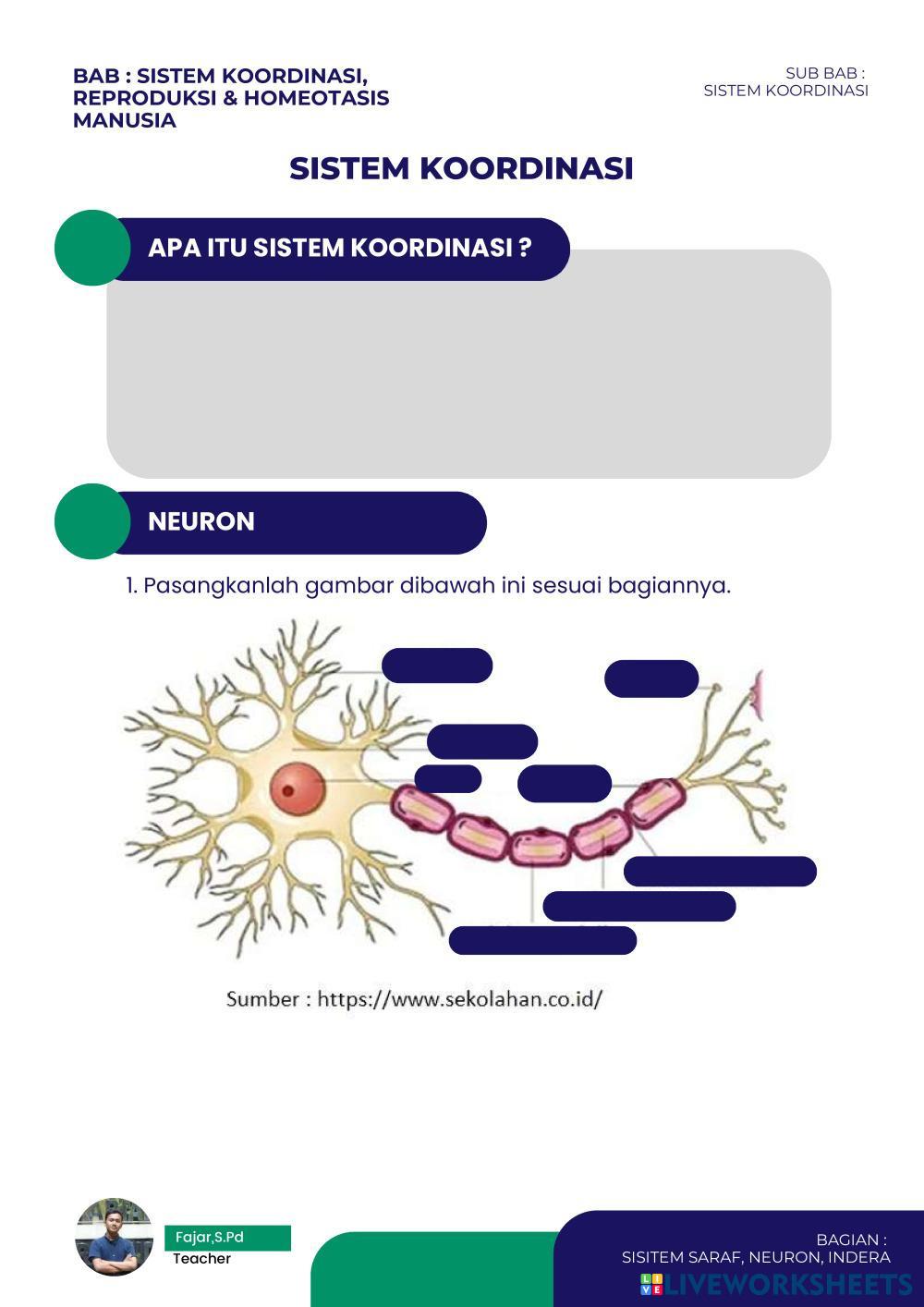 BAB : SISTEM KOORDINASI, REPRODUKSI & HOMEOTASIS MANUSIA

SUB BAB : SISTEM KOORDINASI

SISTEM KOORDINASI

APA ITU SISTEM KOORDINASI ?

NEURON

1. Pasangkanlah gambar dibawah ini sesuai bagiannya.

Sumber : https://www.sekolahan.co.id/

Fajar,S.Pd
Teacher

BAGIAN :
SISITEM SARAF, NEURON, INDERA

LIVEWORKSHEETS